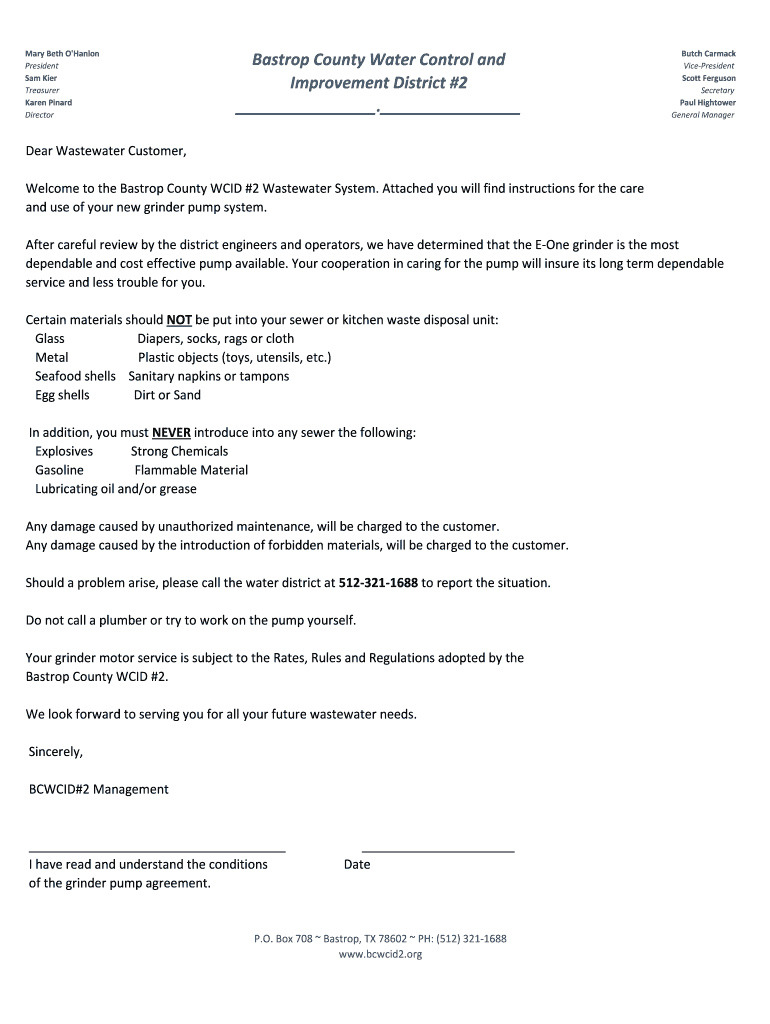 Mary Beth O'Hanlon
President
Sam Kier
Treasurer
Karen Pinard
Director

Bastrop County Water Control and Improvement District #2

Butch Carmack
Vice-President
Scott Ferguson
Secretary
Paul Hightower
General Manager

Dear Wastewater Customer,

Welcome to the Bastrop County WCID #2 Wastewater System. Attached you will find instructions for the care and use of your new grinder pump system.

After careful review by the district engineers and operators, we have determined that the E-One grinder is the most dependable and cost effective pump available. Your cooperation in caring for the pump will insure its long term dependable service and less trouble for you.

Certain materials should NOT be put into your sewer or kitchen waste disposal unit:
Glass Diapers, socks, rags or cloth
Metal Plastic objects (toys, utensils, etc.)
Seafood shells Sanitary napkins or tampons
Egg shells Dirt or Sand

In addition, you must NEVER introduce into any sewer the following:
Explosives Strong Chemicals
Gasoline Flammable Material
Lubricating oil and/or grease

Any damage caused by unauthorized maintenance, will be charged to the customer.
Any damage caused by the introduction of forbidden materials, will be charged to the customer.

Should a problem arise, please call the water district at 512-321-1688 to report the situation.

Do not call a plumber or try to work on the pump yourself.

Your grinder motor service is subject to the Rates, Rules and Regulations adopted by the Bastrop County WCID #2.

We look forward to serving you for all your future wastewater needs.

Sincerely,

BCWCID#2 Management

I have read and understand the conditions of the grinder pump agreement.

Date

P.O. Box 708 ~ Bastrop, TX 78602 ~ PH: (512) 321-1688
www.bcwcid2.org